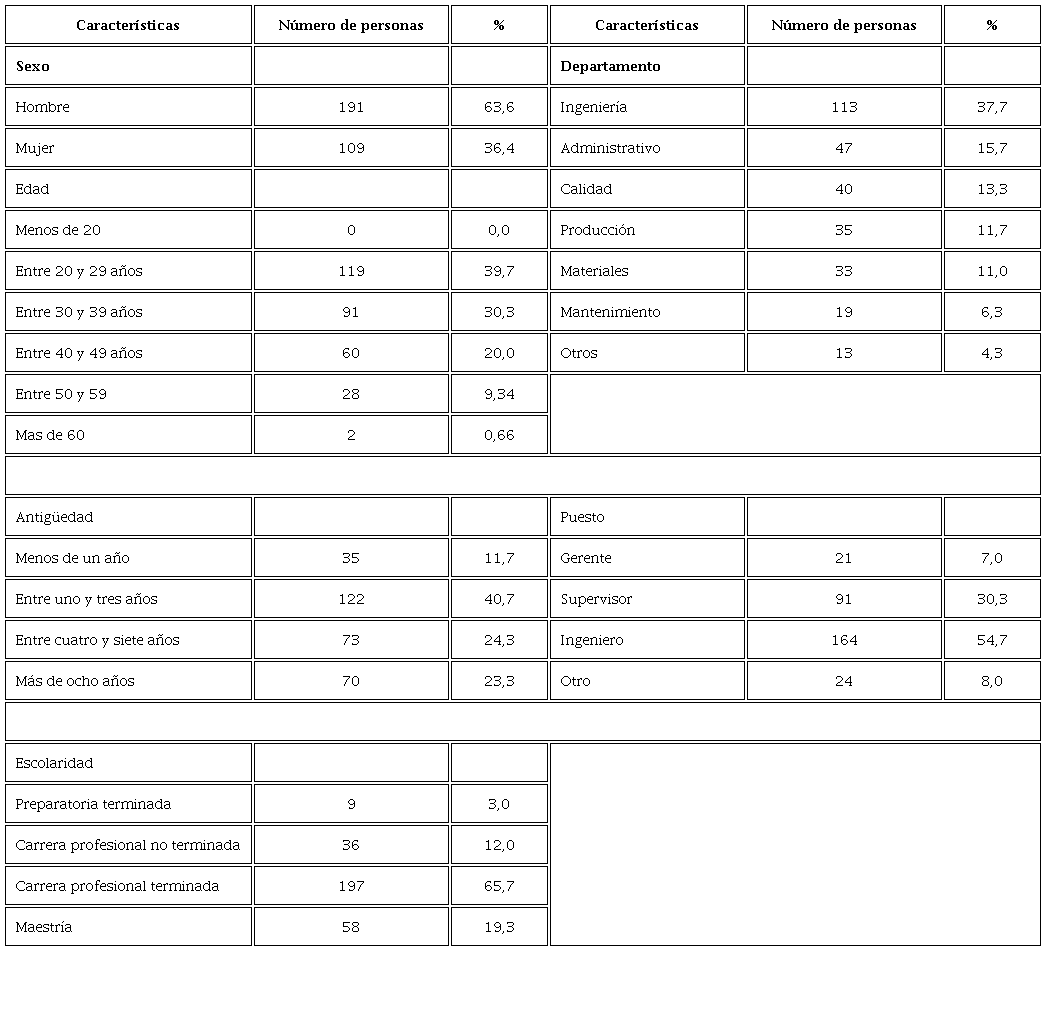 | Características | Número de personas | % | Características | Número de personas | % |
|---|---|---|---|---|---|
| **Sexo** | | | **Departamento** | | |
| Hombre | 191 | 63,6 | Ingeniería | 113 | 37,7 |
| Mujer | 109 | 36,4 | Administrativo | 47 | 15,7 |
| Edad | | | Calidad | 40 | 13,3 |
| Menos de 20 | 0 | 0,0 | Producción | 35 | 11,7 |
| Entre 20 y 29 años | 119 | 39,7 | Materiales | 33 | 11,0 |
| Entre 30 y 39 años | 91 | 30,3 | Mantenimiento | 19 | 6,3 |
| Entre 40 y 49 años | 60 | 20,0 | Otros | 13 | 4,3 |
| Entre 50 y 59 | 28 | 9,34 | | | |
| Mas de 60 | 2 | 0,66 | | | |
| | | | | | |
| Antigüedad | | | Puesto | | |
| Menos de un año | 35 | 11,7 | Gerente | 21 | 7,0 |
| Entre uno y tres años | 122 | 40,7 | Supervisor | 91 | 30,3 |
| Entre cuatro y siete años | 73 | 24,3 | Ingeniero | 164 | 54,7 |
| Más de ocho años | 70 | 23,3 | Otro | 24 | 8,0 |
| | | | | | |
| Escolaridad | | | | | |
| Preparatoria terminada | 9 | 3,0 | | | |
| Carrera profesional no terminada | 36 | 12,0 | | | |
| Carrera profesional terminada | 197 | 65,7 | | | |
| Maestría | 58 | 19,3 | | | |